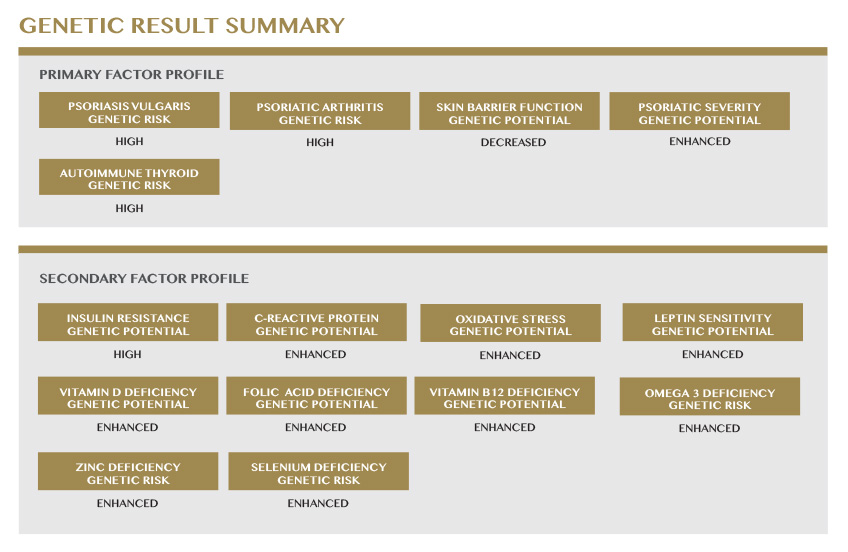 GENETIC RESULT SUMMARY

PRIMARY FACTOR PROFILE

PSORIASIS VULGARIS GENETIC RISK
HIGH

PSORIATIC ARTHRITIS GENETIC RISK
HIGH

SKIN BARRIER FUNCTION GENETIC POTENTIAL
DECREASED

PSORIATIC SEVERITY GENETIC POTENTIAL
ENHANCED

AUTOIMMUNE THYROID GENETIC RISK
HIGH

SECONDARY FACTOR PROFILE

INSULIN RESISTANCE GENETIC POTENTIAL
HIGH

C-REACTIVE PROTEIN GENETIC POTENTIAL
ENHANCED

OXIDATIVE STRESS GENETIC POTENTIAL
ENHANCED

LEPTIN SENSITIVITY GENETIC POTENTIAL
ENHANCED

VITAMIN D DEFICIENCY GENETIC POTENTIAL
ENHANCED

FOLIC ACID DEFICIENCY GENETIC POTENTIAL
ENHANCED

VITAMIN B12 DEFICIENCY GENETIC POTENTIAL
ENHANCED

OMEGA 3 DEFICIENCY GENETIC RISK
ENHANCED

ZINC DEFICIENCY GENETIC RISK
ENHANCED

SELENIUM DEFICIENCY GENETIC RISK
ENHANCED